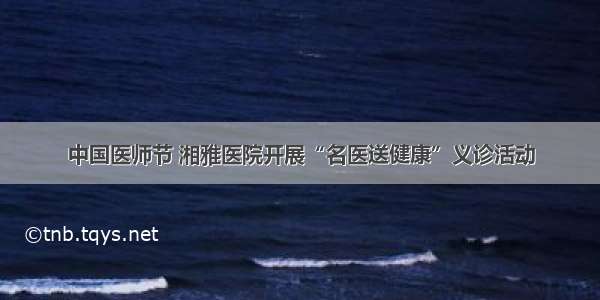 中国医师节 湘雅医院开展“名医送健康”义诊活动

©tnb.tqys.net